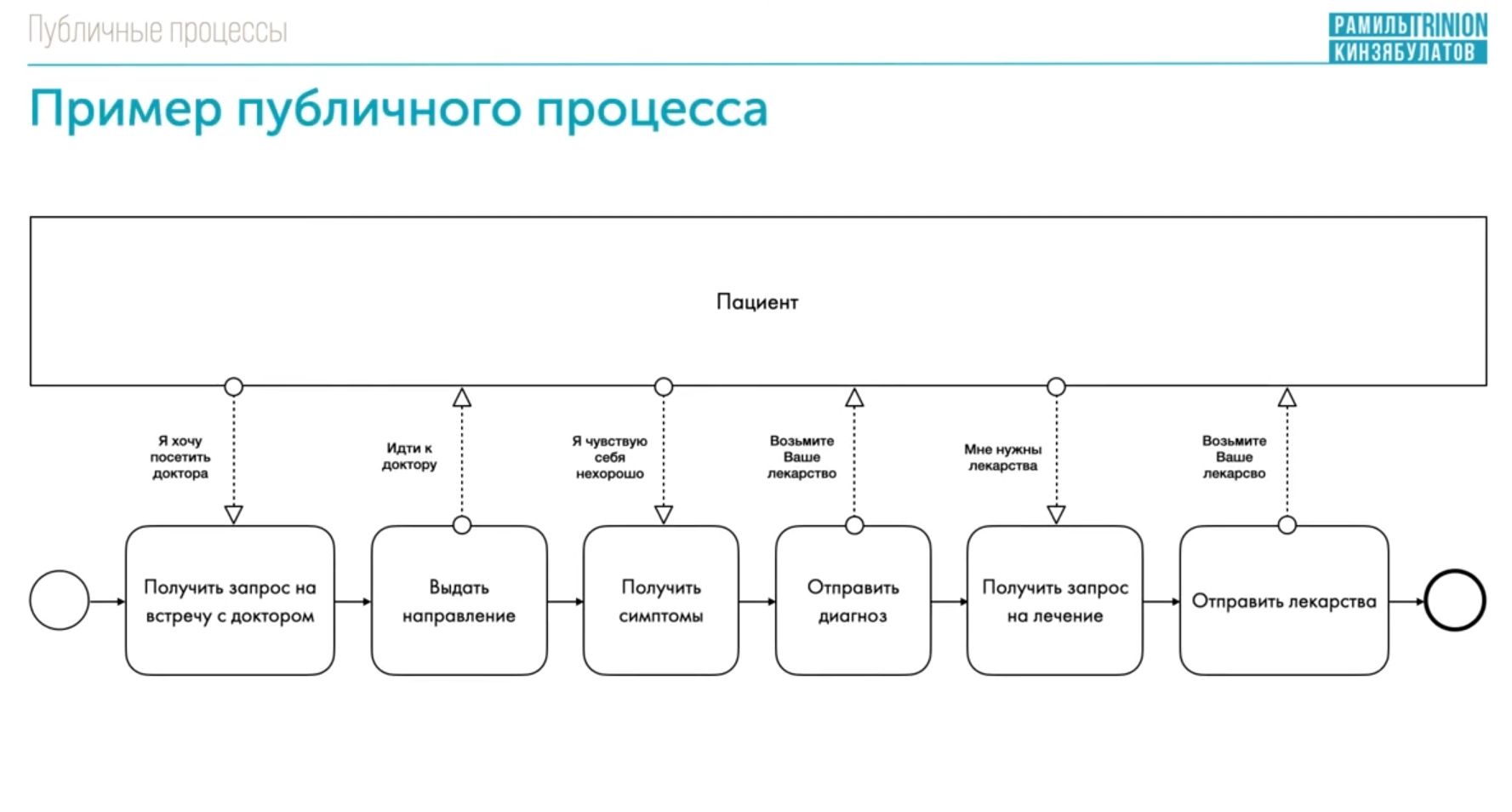 Публичные процессы

РАМИЛЬ TRINION
КИНЗЯБУЛАТОВ

Пример публичного процесса

Пациент

Я хочу посетить доктора

Идти к доктору

Я чувствую себя нехорошо

Возьмите Ваше лекарство

Мне нужны лекарства

Возьмите Ваше лекарсво

Получить запрос на встречу с доктором

Выдать направление

Получить симптомы

Отправить диагноз

Получить запрос на лечение

Отправить лекарства